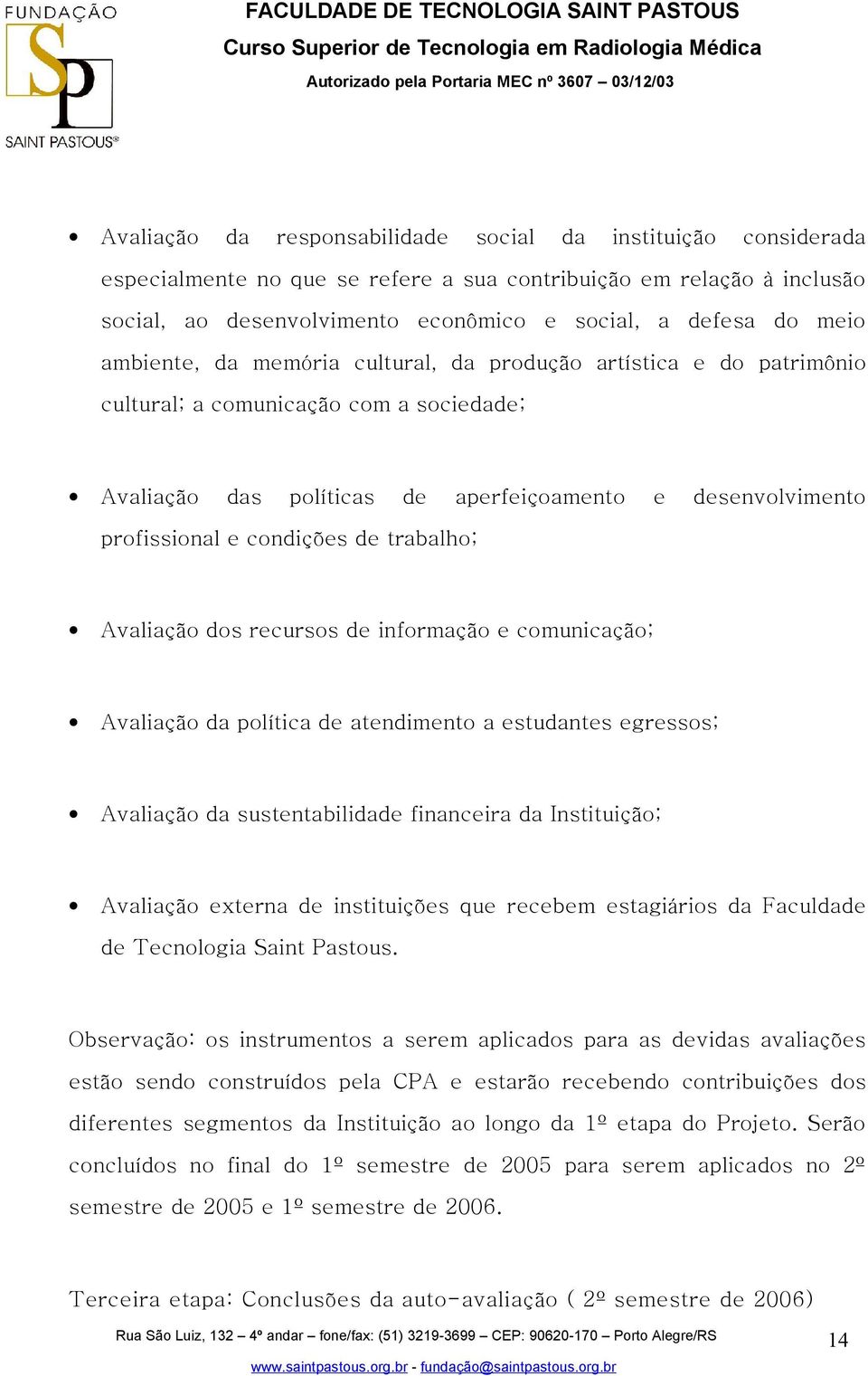 FUNDAÇÃO
SP
SAINT PASTOUS®

FACULDADE DE TECNOLOGIA SAINT PASTOUS
Curso Superior de Tecnologia em Radiologia Médica
Autorizado pela Portaria MEC nº 3607 – 03/12/03

• Avaliação da responsabilidade social da instituição considerada especialmente no que se refere a sua contribuição em relação à inclusão social, ao desenvolvimento econômico e social, a defesa do meio ambiente, da memória cultural, da produção artística e do patrimônio cultural; a comunicação com a sociedade;

• Avaliação das políticas de aperfeiçoamento e desenvolvimento profissional e condições de trabalho;

• Avaliação dos recursos de informação e comunicação;

• Avaliação da política de atendimento a estudantes egressos;

• Avaliação da sustentabilidade financeira da Instituição;

• Avaliação externa de instituições que recebem estagiários da Faculdade de Tecnologia Saint Pastous.

Observação: os instrumentos a serem aplicados para as devidas avaliações estão sendo construídos pela CPA e estarão recebendo contribuições dos diferentes segmentos da Instituição ao longo da 1º etapa do Projeto. Serão concluídos no final do 1º semestre de 2005 para serem aplicados no 2º semestre de 2005 e 1º semestre de 2006.

Terceira etapa: Conclusões da auto-avaliação ( 2º semestre de 2006)

Rua São Luiz, 132 – 4º andar – fone/fax: (51) 3219-3699 – CEP: 90620-170 – Porto Alegre/RS
www.saintpastous.org.br - fundação@saintpastous.org.br

14